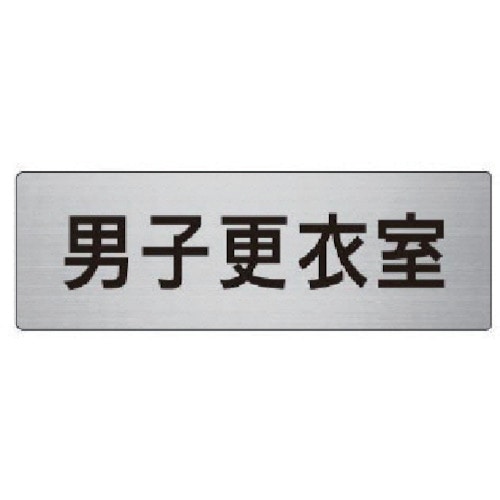 男子更衣室